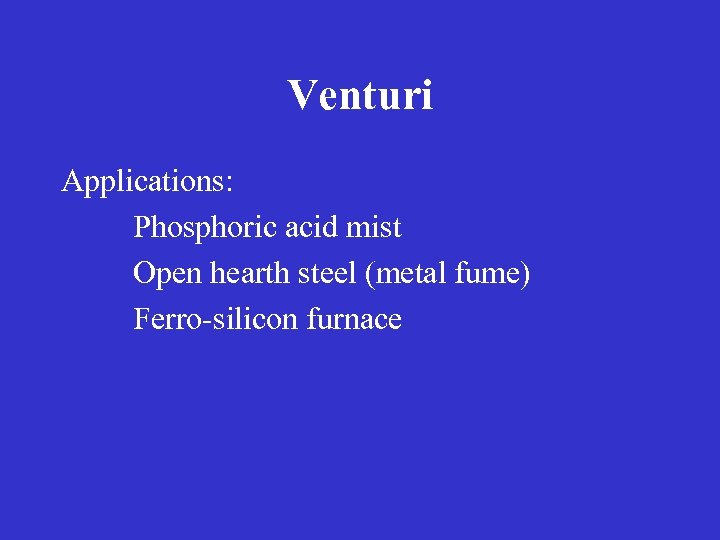 Venturi

Applications:

Phosphoric acid mist

Open hearth steel (metal fume)

Ferro-silicon furnace